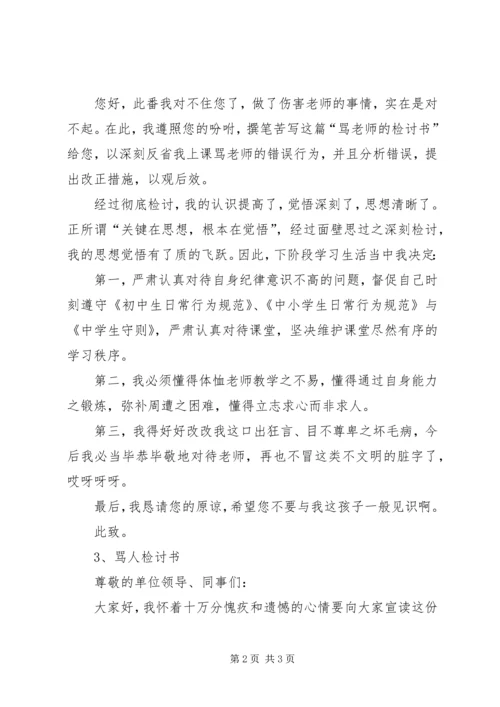 您好，此番我对不住您了，做了伤害老师的事情，实在是对不起。在此，我遵照您的吩咐，撰笔苦写这篇“骂老师的检讨书”给您，以深刻反省我上课骂老师的错误行为，并且分析错误，提出改正措施，以观后效。

经过彻底检讨，我的认识提高了，觉悟深刻了，思想清晰了。正所谓“关键在思想，根本在觉悟”，经过面壁思过之深刻检讨，我的思想觉悟有了质的飞跃。因此，下阶段学习生活当中我决定：

第一，严肃认真对待自身纪律意识不高的问题，督促自己时刻遵守《初中生日常行为规范》、《中小学生日常行为规范》与《中学生守则》，严肃认真对待课堂，坚决维护课堂尽然有序的学习秩序。

第二，我必须懂得体恤老师教学之不易，懂得通过自身能力之锻炼，弥补周遭之困难，懂得立志求心而非求人。

第三，我得好好改改我这口出狂言、目不尊卑之坏毛病，今后我必当毕恭毕敬地对待老师，再也不冒这类不文明的脏字了，哎呀呀呀。

最后，我恳请您的原谅，希望您不要与我这孩子一般见识啊。

此致。

3、骂人检讨书

尊敬的单位领导、同事们：

大家好，我怀着十万分愧疚和遗憾的心情要向大家宣读这份

第2页 共3页